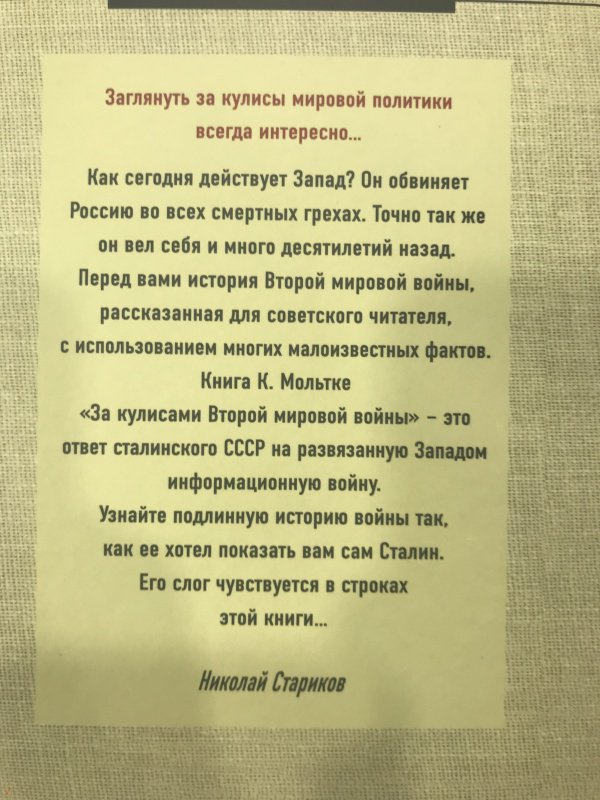 Заглянуть за кулисы мировой политики всегда интересно...

Как сегодня действует Запад? Он обвиняет Россию во всех смертных грехах. Точно так же он вел себя и много десятилетий назад. Перед вами история Второй мировой войны, рассказанная для советского читателя, с использованием многих малоизвестных фактов. Книга К. Мольтке «За кулисами Второй мировой войны» – это ответ сталинского СССР на развязанную Западом информационную войну. Узнайте подлинную историю войны так, как ее хотел показать вам сам Сталин. Его слог чувствуется в строках этой книги...

Николай Стариков